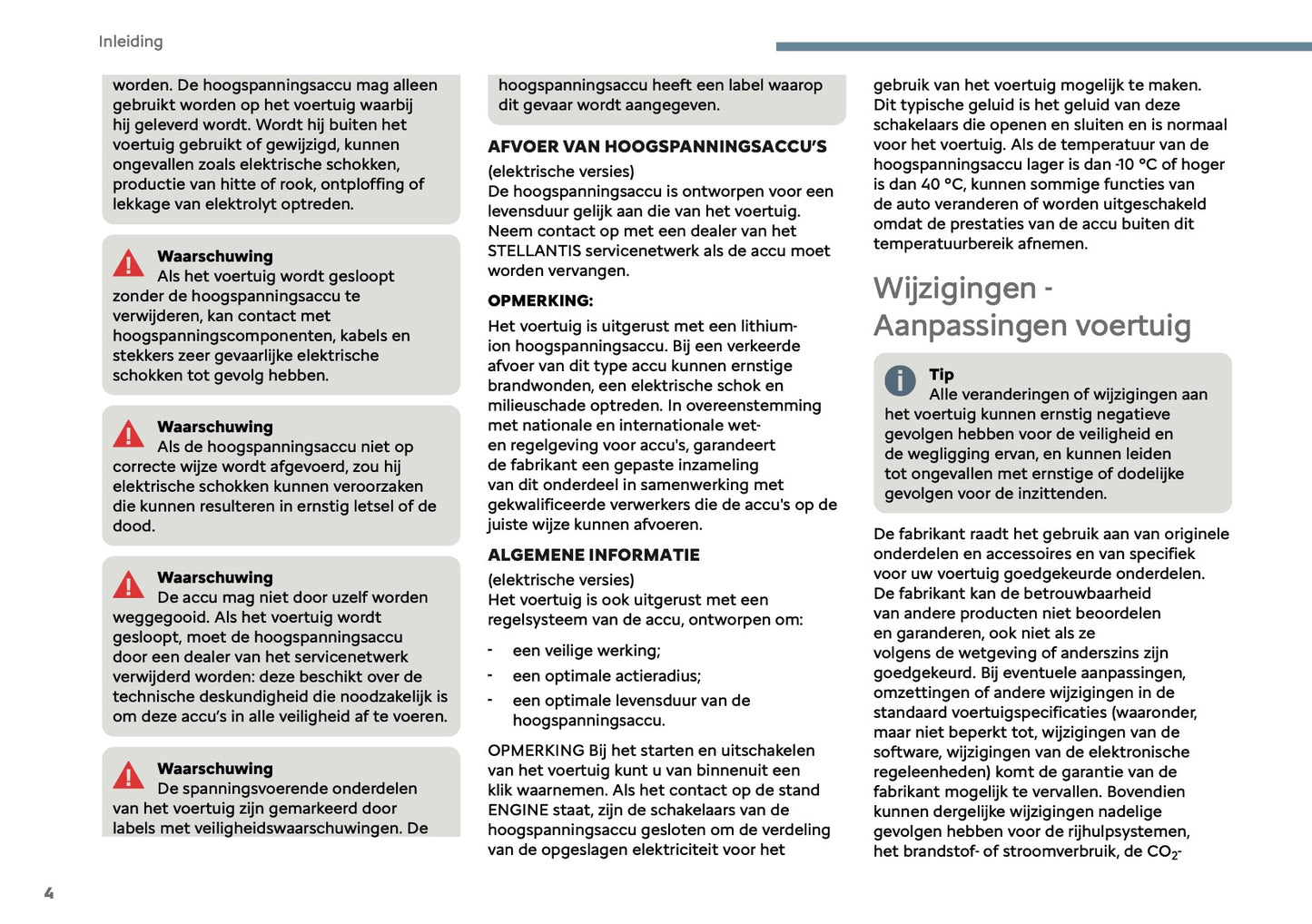 Inleiding

worden. De hoogspanningsaccu mag alleen gebruikt worden op het voertuig waarbij hij geleverd wordt. Wordt hij buiten het voertuig gebruikt of gewijzigd, kunnen ongevallen zoals elektrische schokken, productie van hitte of rook, ontploffing of lekkage van elektrolyt optreden.

Waarschuwing
Als het voertuig wordt gesloopt zonder de hoogspanningsaccu te verwijderen, kan contact met hoogspanningscomponenten, kabels en stekkers zeer gevaarlijke elektrische schokken tot gevolg hebben.

Waarschuwing
Als de hoogspanningsaccu niet op correcte wijze wordt afgevoerd, zou hij elektrische schokken kunnen veroorzaken die kunnen resulteren in ernstig letsel of de dood.

Waarschuwing
De accu mag niet door uzelf worden weggegooid. Als het voertuig wordt gesloopt, moet de hoogspanningsaccu door een dealer van het servicenetwerk verwijderd worden: deze beschikt over de technische deskundigheid die noodzakelijk is om deze accu's in alle veiligheid af te voeren.

Waarschuwing
De spanningsvoerende onderdelen van het voertuig zijn gemarkeerd door labels met veiligheidswaarschuwingen. De

hoogspanningsaccu heeft een label waarop dit gevaar wordt aangegeven.

AFVOER VAN HOOGSPANNINGSACCU'S
(elektrische versies)
De hoogspanningsaccu is ontworpen voor een levensduur gelijk aan die van het voertuig. Neem contact op met een dealer van het STELLANTIS servicenetwerk als de accu moet worden vervangen.

OPMERKING:
Het voertuig is uitgerust met een lithium-ion hoogspanningsaccu. Bij een verkeerde afvoer van dit type accu kunnen ernstige brandwonden, een elektrische schok en milieuschade optreden. In overeenstemming met nationale en internationale wet- en regelgeving voor accu's, garandeert de fabrikant een gepaste inzameling van dit onderdeel in samenwerking met gekwalificeerde verwerkers die de accu's op de juiste wijze kunnen afvoeren.

ALGEMENE INFORMATIE
(elektrische versies)
Het voertuig is ook uitgerust met een regelsysteem van de accu, ontworpen om:
- een veilige werking;
- een optimale actieradius;
- een optimale levensduur van de hoogspanningsaccu.

OPMERKING Bij het starten en uitschakelen van het voertuig kunt u van binnenuit een klik waarnemen. Als het contact op de stand ENGINE staat, zijn de schakelaars van de hoogspanningsaccu gesloten om de verdeling van de opgeslagen elektriciteit voor het

gebruik van het voertuig mogelijk te maken. Dit typische geluid is het geluid van deze schakelaars die openen en sluiten en is normaal voor het voertuig. Als de temperatuur van de hoogspanningsaccu lager is dan -10 °C of hoger is dan 40 °C, kunnen sommige functies van de auto veranderen of worden uitgeschakeld omdat de prestaties van de accu buiten dit temperatuurbereik afnemen.

Wijzigingen - Aanpassingen voertuig

Tip
Alle veranderingen of wijzigingen aan het voertuig kunnen ernstig negatieve gevolgen hebben voor de veiligheid en de wegligging ervan, en kunnen leiden tot ongevallen met ernstige of dodelijke gevolgen voor de inzittenden.

De fabrikant raadt het gebruik aan van originele onderdelen en accessoires en van specifiek voor uw voertuig goedgekeurde onderdelen. De fabrikant kan de betrouwbaarheid van andere producten niet beoordelen en garanderen, ook niet als ze volgens de wetgeving of anderszins zijn goedgekeurd. Bij eventuele aanpassingen, omzettingen of andere wijzigingen in de standaard voertuigspecificaties (waaronder, maar niet beperkt tot, wijzigingen van de software, wijzigingen van de elektronische regeleenheden) komt de garantie van de fabrikant mogelijk te vervallen. Bovendien kunnen dergelijke wijzigingen nadelige gevolgen hebben voor de rijhulpsystemen, het brandstof- of stroomverbruik, de $CO_2$-

4